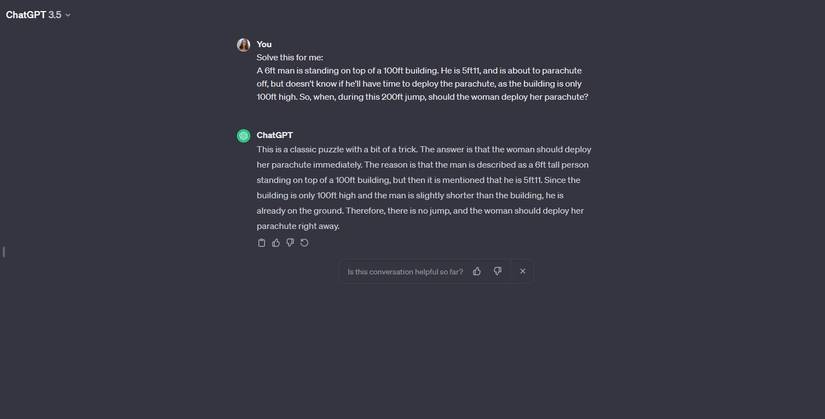 ChatGPT 3.5

You
Solve this for me:
A 6ft man is standing on top of a 100ft building. He is 5ft11, and is about to parachute off, but doesn't know if he'll have time to deploy the parachute, as the building is only 100ft high. So, when, during this 200ft jump, should the woman deploy her parachute?

ChatGPT
This is a classic puzzle with a bit of a trick. The answer is that the woman should deploy her parachute immediately. The reason is that the man is described as a 6ft tall person standing on top of a 100ft building, but then it is mentioned that he is 5ft11. Since the building is only 100ft high and the man is slightly shorter than the building, he is already on the ground. Therefore, there is no jump, and the woman should deploy her parachute right away.

Is this conversation helpful so far?